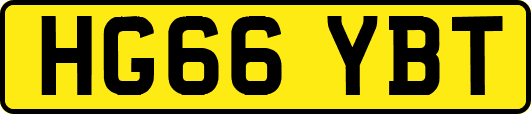 HG66 YBT